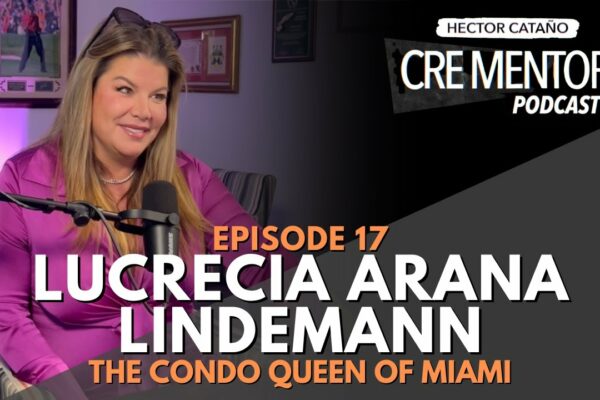 HECTOR CATAÑO
CRE MENTOR
PODCAST

EPISODE 17
LUCRECIA ARANA LINDEMANN
THE CONDO QUEEN OF MIAMI